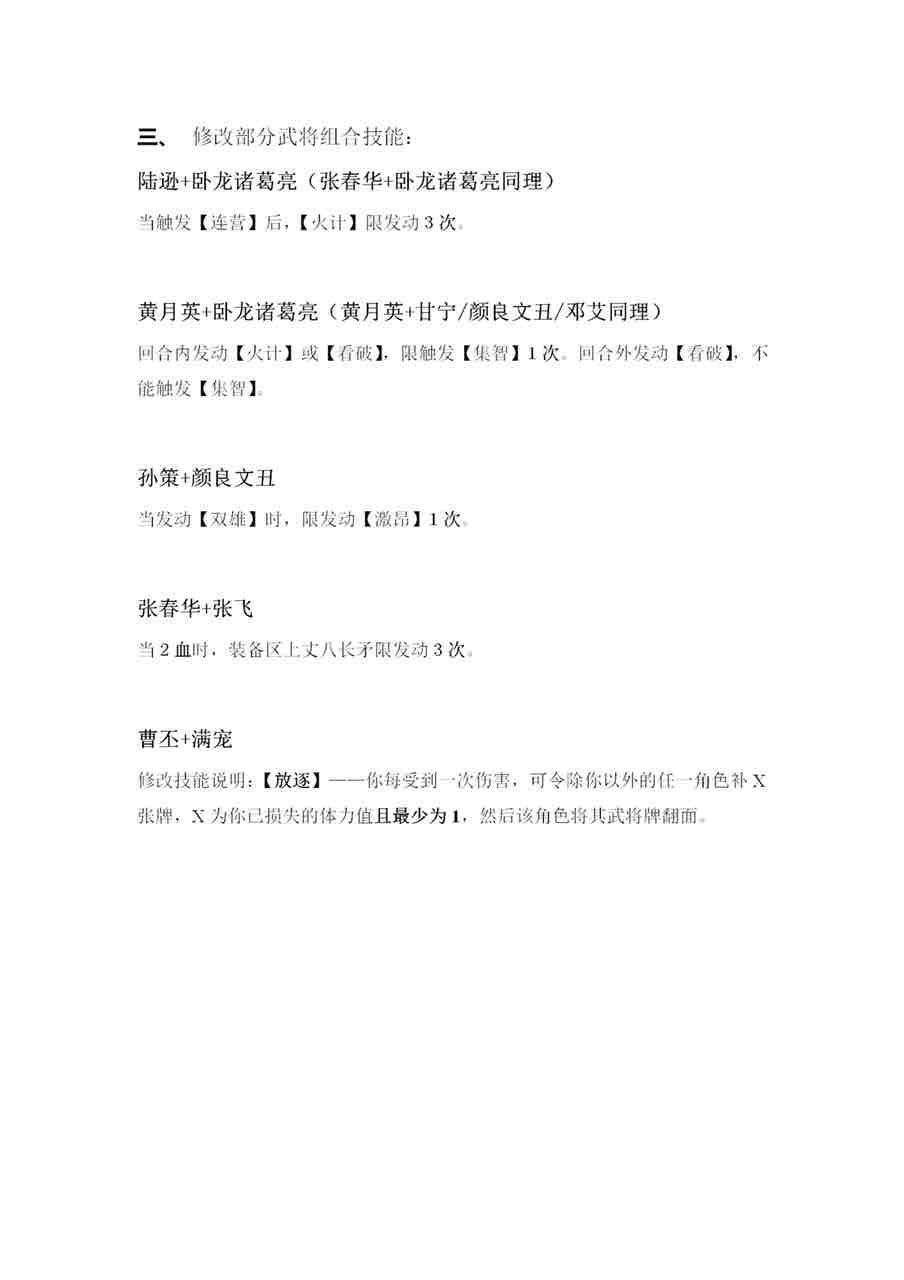 三、 修改部分武将组合技能：

陆逊+卧龙诸葛亮（张春华+卧龙诸葛亮同理）

当触发【连营】后，【火计】限发动 3 次。

黄月英+卧龙诸葛亮（黄月英+甘宁/颜良文丑/邓艾同理）

回合内发动【火计】或【看破】，限触发【集智】1 次。回合外发动【看破】，不能触发【集智】。

孙策+颜良文丑

当发动【双雄】时，限发动【激昂】1 次。

张春华+张飞

当 2 血时，装备区上丈八长矛限发动 3 次。

曹丕+满宠

修改技能说明：【放逐】——你每受到一次伤害，可令除你以外的任一角色补 X 张牌，X 为你已损失的体力值且最少为 1，然后该角色将其武将牌翻面。